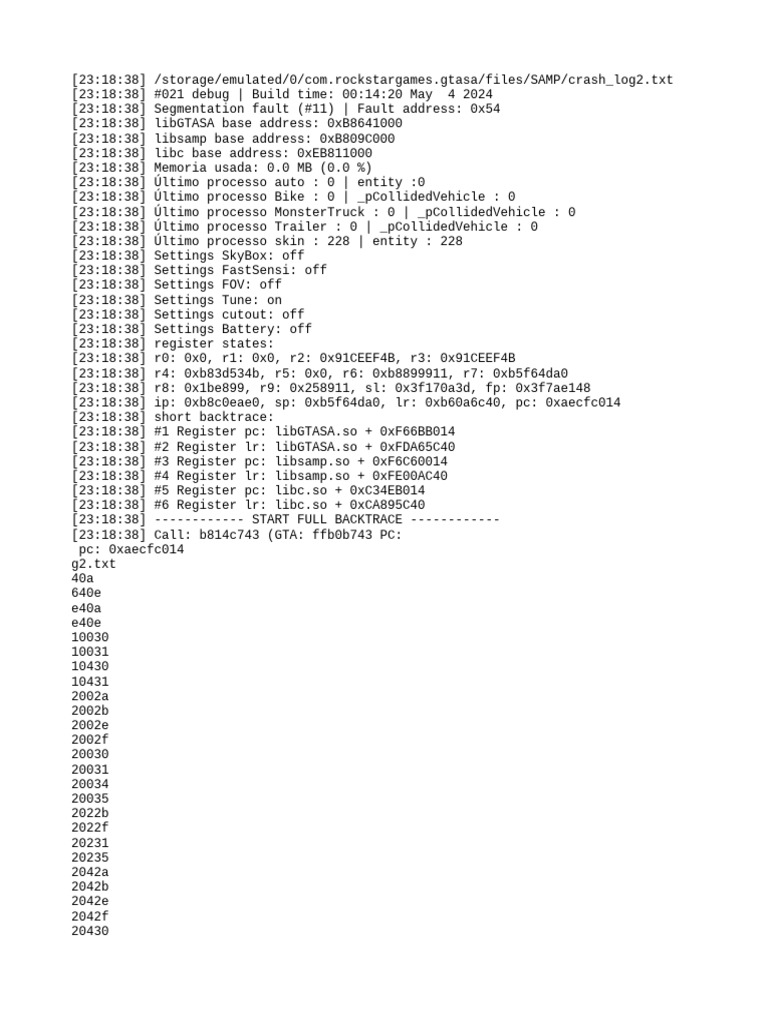 [23:18:38] /storage/emulated/0/com.rockstargames.gtasa/files/SAMP/crash_log2.txt
[23:18:38] #021 debug | Build time: 00:14:20 May  4 2024
[23:18:38] Segmentation fault (#11) | Fault address: 0x54
[23:18:38] libGTASA base address: 0xB8641000
[23:18:38] libsamp base address: 0xB809C000
[23:18:38] libc base address: 0xEB811000
[23:18:38] Memoria usada: 0.0 MB (0.0 %)
[23:18:38] Último processo auto : 0 | entity :0
[23:18:38] Último processo Bike : 0 | _pCollidedVehicle : 0
[23:18:38] Último processo MonsterTruck : 0 | _pCollidedVehicle : 0
[23:18:38] Último processo Trailer : 0 | _pCollidedVehicle : 0
[23:18:38] Último processo skin : 228 | entity : 228
[23:18:38] Settings SkyBox: off
[23:18:38] Settings FastSensi: off
[23:18:38] Settings FOV: off
[23:18:38] Settings Tune: on
[23:18:38] Settings cutout: off
[23:18:38] Settings Battery: off
[23:18:38] register states:
[23:18:38] r0: 0x0, r1: 0x0, r2: 0x91CEEF4B, r3: 0x91CEEF4B
[23:18:38] r4: 0xb83d534b, r5: 0x0, r6: 0xb8899911, r7: 0xb5f64da0
[23:18:38] r8: 0x1be899, r9: 0x258911, sl: 0x3f170a3d, fp: 0x3f7ae148
[23:18:38] ip: 0xb8c0eae0, sp: 0xb5f64da0, lr: 0xb60a6c40, pc: 0xaecfc014
[23:18:38] short backtrace:
[23:18:38] #1 Register pc: libGTASA.so + 0xF66BB014
[23:18:38] #2 Register lr: libGTASA.so + 0xFDA65C40
[23:18:38] #3 Register pc: libsamp.so + 0xF6C60014
[23:18:38] #4 Register lr: libsamp.so + 0xFE00AC40
[23:18:38] #5 Register pc: libc.so + 0xC34EB014
[23:18:38] #6 Register lr: libc.so + 0xCA895C40
[23:18:38] ------------ START FULL BACKTRACE ------------
[23:18:38] Call: b814c743 (GTA: ffb0b743 PC:
 pc: 0xaecfc014
g2.txt
40a
640e
e40a
e40e
10030
10031
10430
10431
2002a
2002b
2002e
2002f
20030
20031
20034
20035
2022b
2022f
20231
20235
2042a
2042b
2042e
2042f
20430